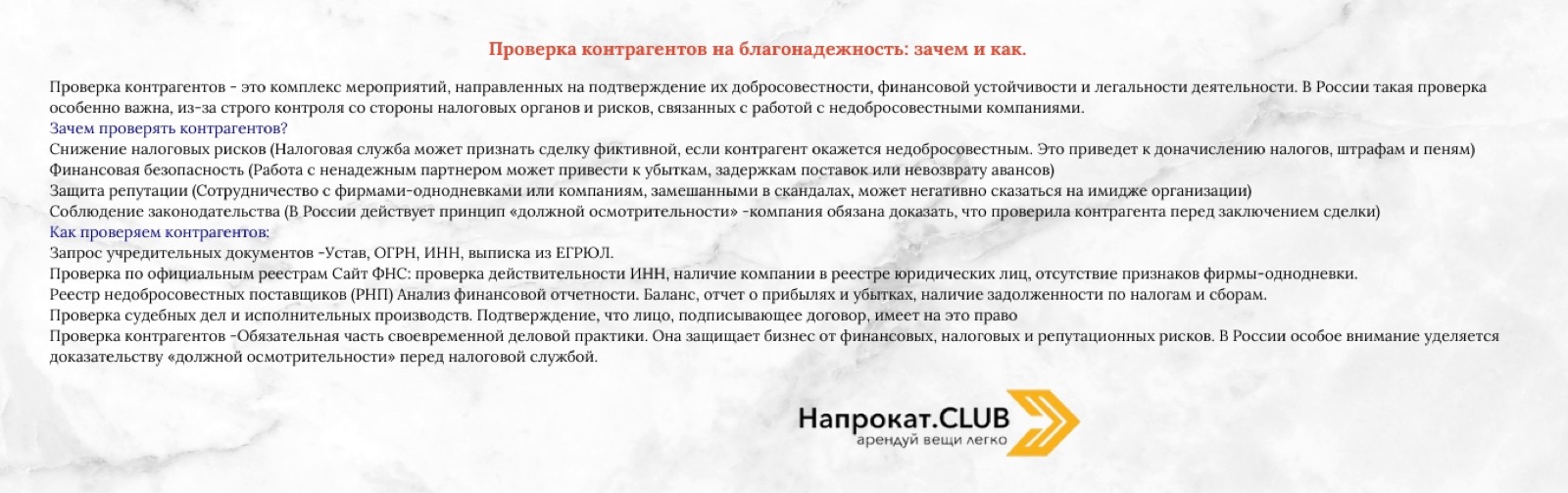 Проверка контрагентов на благонадежность: зачем и как.

Проверка контрагентов - это комплекс мероприятий, направленных на подтверждение их добросовестности, финансовой устойчивости и легальности деятельности. В России такая проверка особенно важна, из-за строго контроля со стороны налоговых органов и рисков, связанных с работой с недобросовестными компаниями.
Зачем проверять контрагентов?
Снижение налоговых рисков (Налоговая служба может признать сделку фиктивной, если контрагент окажется недобросовестным. Это приведет к доначислению налогов, штрафам и пеням)
Финансовая безопасность (Работа с ненадежным партнером может привести к убыткам, задержкам поставок или невозврату авансов)
Защита репутации (Сотрудничество с фирмами-однодневками или компаниям, замешанными в скандалах, может негативно сказаться на имидже организации)
Соблюдение законодательства (В России действует принцип «должной осмотрительности» -компания обязана доказать, что проверила контрагента перед заключением сделки)
Как проверяем контрагентов:
Запрос учредительных документов -Устав, ОГРН, ИНН, выписка из ЕГРЮЛ.
Проверка по официальным реестрам Сайт ФНС: проверка действительности ИНН, наличие компании в реестре юридических лиц, отсутствие признаков фирмы-однодневки.
Реестр недобросовестных поставщиков (РНП) Анализ финансовой отчетности. Баланс, отчет о прибылях и убытках, наличие задолженности по налогам и сборам.
Проверка судебных дел и исполнительных производств. Подтверждение, что лицо, подписывающее договор, имеет на это право
Проверка контрагентов -Обязательная часть своевременной деловой практики. Она защищает бизнес от финансовых, налоговых и репутационных рисков. В России особое внимание уделяется доказательству «должной осмотрительности» перед налоговой службой.

Напрокат.CLUB
арендуй вещи легко